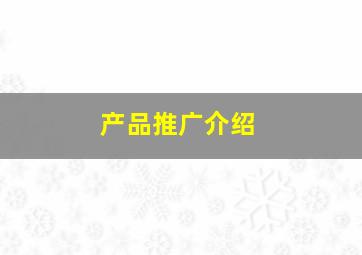 产品推广介绍